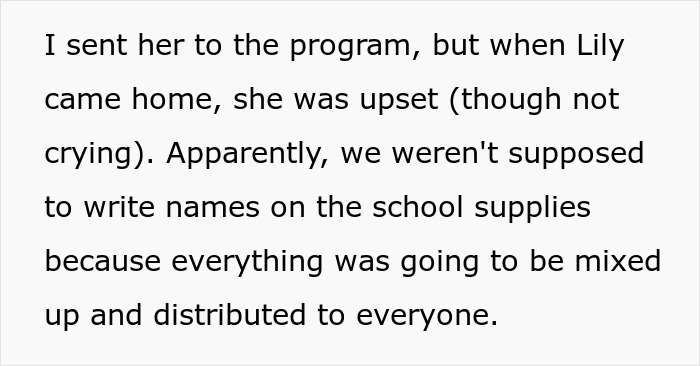 I sent her to the program, but when Lily came home, she was upset (though not crying). Apparently, we weren't supposed to write names on the school supplies because everything was going to be mixed up and distributed to everyone.